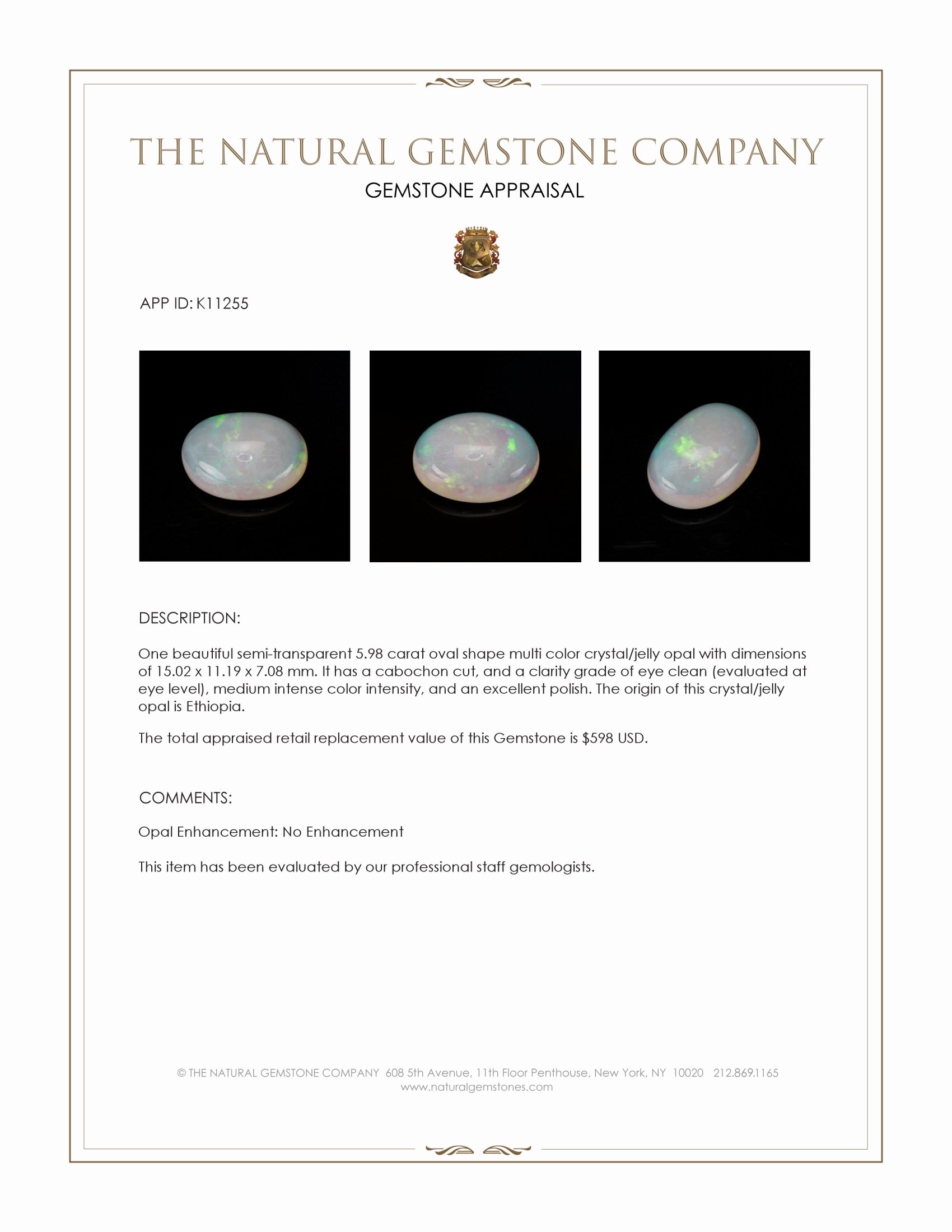 THE NATURAL GEMSTONE COMPANY
GEMSTONE APPRAISAL

APP ID: K11255

DESCRIPTION:

One beautiful semi-transparent 5.98 carat oval shape multi color crystal/jelly opal with dimensions of 15.02 x 11.19 x 7.08 mm. It has a cabochon cut, and a clarity grade of eye clean (evaluated at eye level), medium intense color intensity, and an excellent polish. The origin of this crystal/jelly opal is Ethiopia.

The total appraised retail replacement value of this Gemstone is $598 USD.

COMMENTS:

Opal Enhancement: No Enhancement

This item has been evaluated by our professional staff gemologists.

© THE NATURAL GEMSTONE COMPANY 608 5th Avenue, 11th Floor Penthouse, New York, NY 10020 212.869.1165
www.naturalgemstones.com